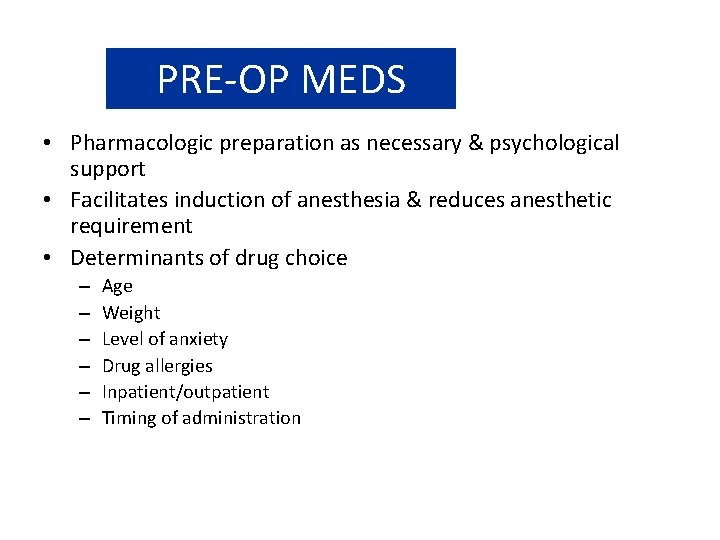 PRE-OP MEDS

• Pharmacologic preparation as necessary & psychological support
• Facilitates induction of anesthesia & reduces anesthetic requirement
• Determinants of drug choice
– Age
– Weight
– Level of anxiety
– Drug allergies
– Inpatient/outpatient
– Timing of administration